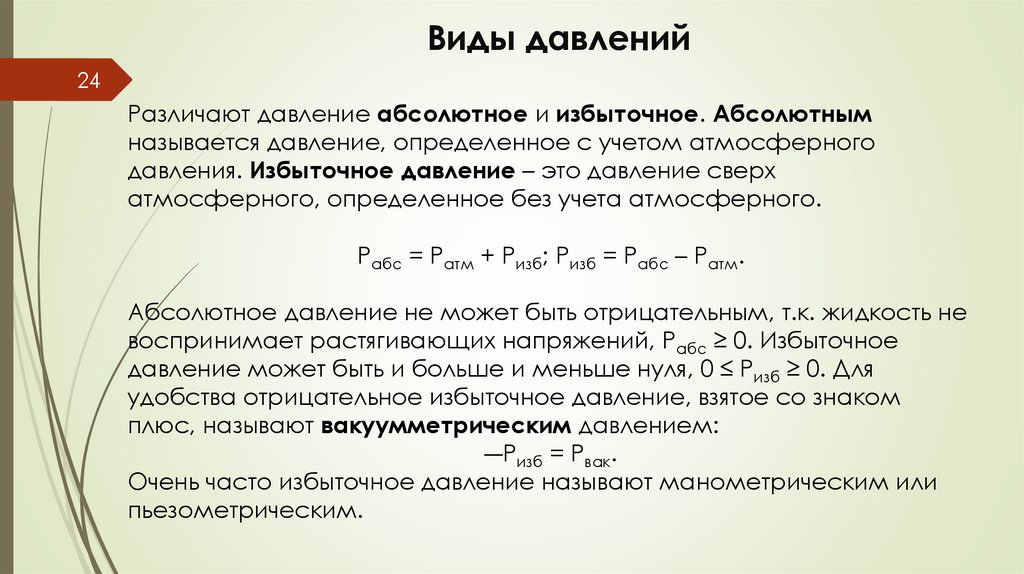 Виды давлений

24

Различают давление **абсолютное** и **избыточное**. **Абсолютным** называется давление, определенное с учетом атмосферного давления. **Избыточное давление** – это давление сверх атмосферного, определенное без учета атмосферного.

$P_{абс} = P_{атм} + P_{изб}$; $P_{изб} = P_{абс} – P_{атм}$.

Абсолютное давление не может быть отрицательным, т.к. жидкость не воспринимает растягивающих напряжений, $P_{абс} \geq 0$. Избыточное давление может быть и больше и меньше нуля, $0 \leq P_{изб} \geq 0$. Для удобства отрицательное избыточное давление, взятое со знаком плюс, называют **вакуумметрическим** давлением:

$—P_{изб} = P_{вак}$.

Очень часто избыточное давление называют манометрическим или пьезометрическим.